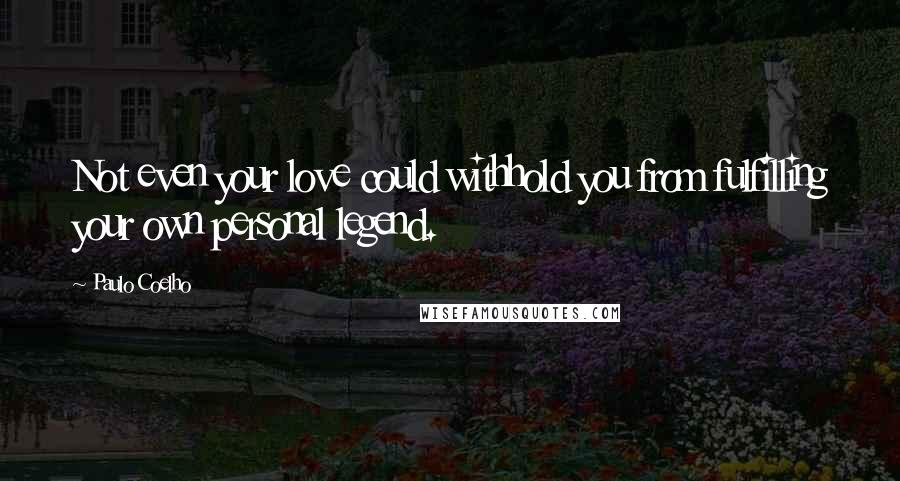 Not even your love could withhold you from fulfilling your own personal legend.

~ Paulo Coelho

WISEFAMOUSQUOTES.COM